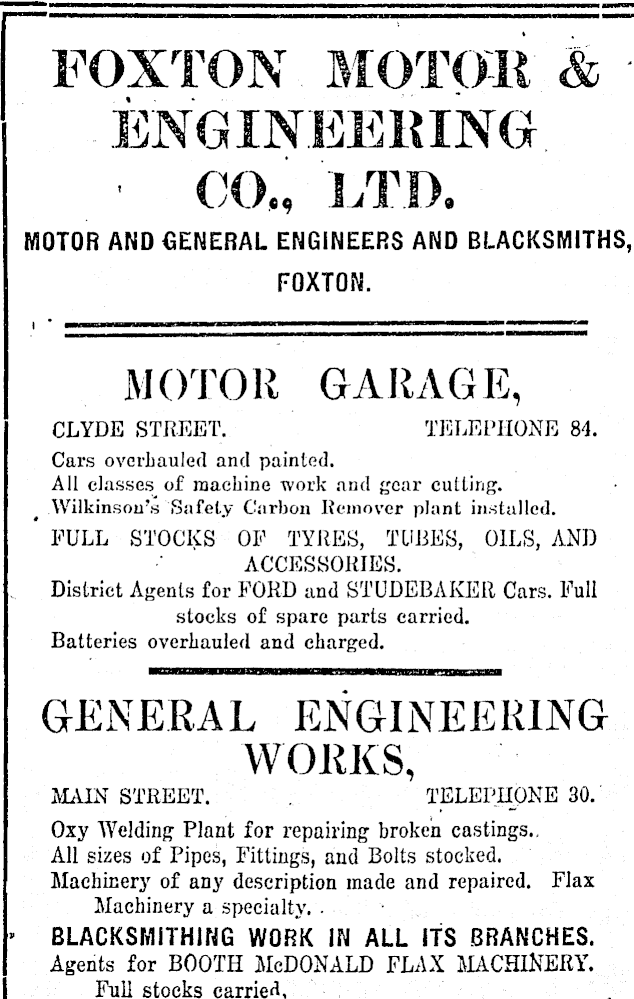 FOXTON MOTOR &
ENGINEERING
CO., LTD.

MOTOR AND GENERAL ENGINEERS AND BLACKSMITHS,
FOXTON.

MOTOR GARAGE,

CLYDE STREET. TELEPHONE 84.

Cars overhauled and painted.
All classes of machine work and gear cutting.
Wilkinson's Safety Carbon Remover plant installed.
FULL STOCKS OF TYRES, TUBES, OILS, AND ACCESSORIES.
District Agents for FORD and STUDEBAKER Cars. Full stocks of spare parts carried.
Batteries overhauled and charged.

GENERAL ENGINEERING
WORKS,

MAIN STREET. TELEPHONE 30.

Oxy Welding Plant for repairing broken castings.
All sizes of Pipes, Fittings, and Bolts stocked.
Machinery of any description made and repaired. Flax Machinery a specialty.
BLACKSMITHING WORK IN ALL ITS BRANCHES.
Agents for BOOTH McDONALD FLAX MACHINERY.
Full stocks carried.